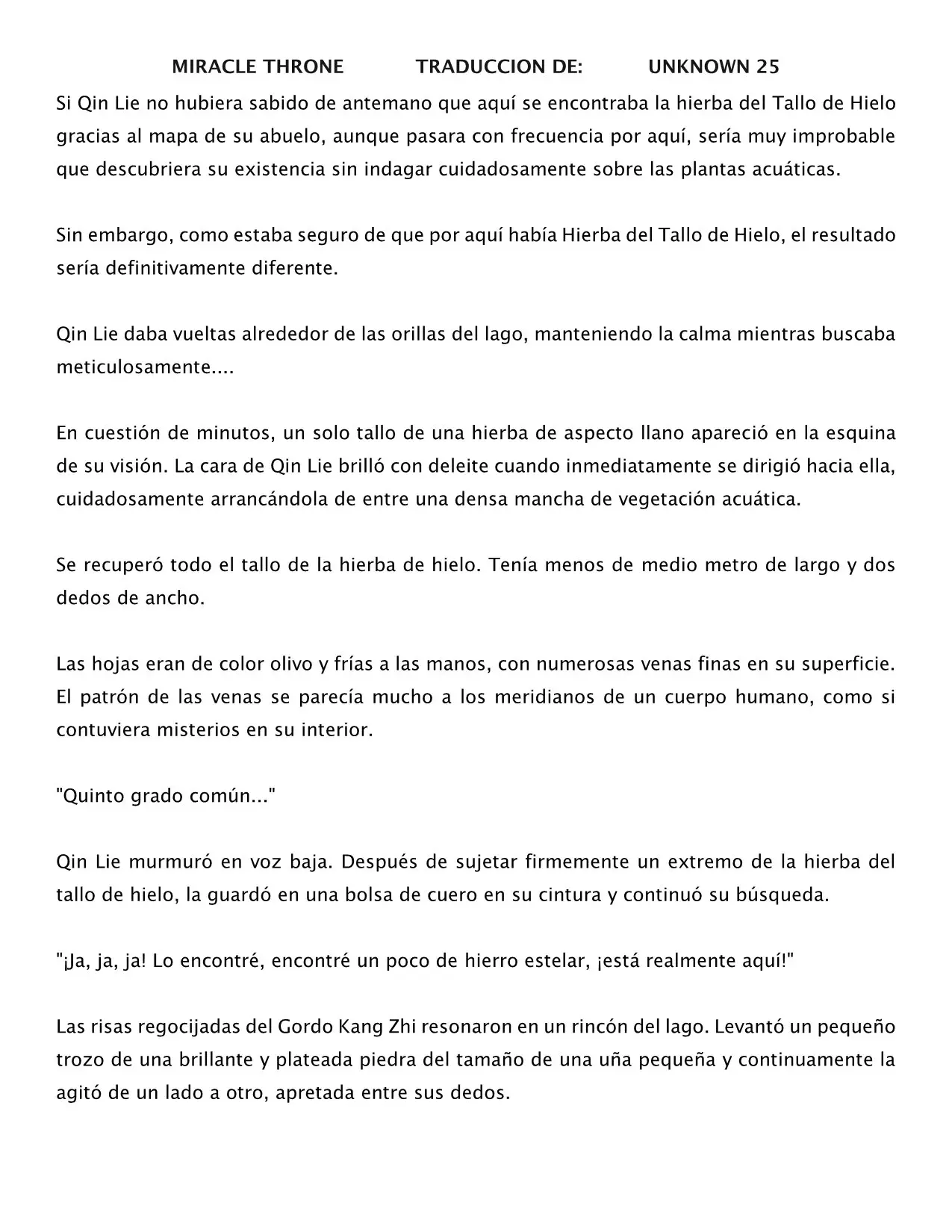 MIRACLE THRONE TRADUCCION DE: UNKNOWN 25

Si Qin Lie no hubiera sabido de antemano que aquí se encontraba la hierba del Tallo de Hielo gracias al mapa de su abuelo, aunque pasara con frecuencia por aquí, sería muy improbable que descubriera su existencia sin indagar cuidadosamente sobre las plantas acuáticas.

Sin embargo, como estaba seguro de que por aquí había Hierba del Tallo de Hielo, el resultado sería definitivamente diferente.

Qin Lie daba vueltas alrededor de las orillas del lago, manteniendo la calma mientras buscaba meticulosamente....

En cuestión de minutos, un solo tallo de una hierba de aspecto llano apareció en la esquina de su visión. La cara de Qin Lie brilló con deleite cuando inmediatamente se dirigió hacia ella, cuidadosamente arrancándola de entre una densa mancha de vegetación acuática.

Se recuperó todo el tallo de la hierba de hielo. Tenía menos de medio metro de largo y dos dedos de ancho.

Las hojas eran de color olivo y frías a las manos, con numerosas venas finas en su superficie. El patrón de las venas se parecía mucho a los meridianos de un cuerpo humano, como si contuviera misterios en su interior.

"Quinto grado común..."

Qin Lie murmuró en voz baja. Después de sujetar firmemente un extremo de la hierba del tallo de hielo, la guardó en una bolsa de cuero en su cintura y continuó su búsqueda.

"¡Ja, ja, ja! Lo encontré, encontré un poco de hierro estelar, ¡está realmente aquí!"

Las risas regocijadas del Gordo Kang Zhi resonaron en un rincón del lago. Levantó un pequeño trozo de una brillante y plateada piedra del tamaño de una uña pequeña y continuamente la agitó de un lado a otro, apretada entre sus dedos.